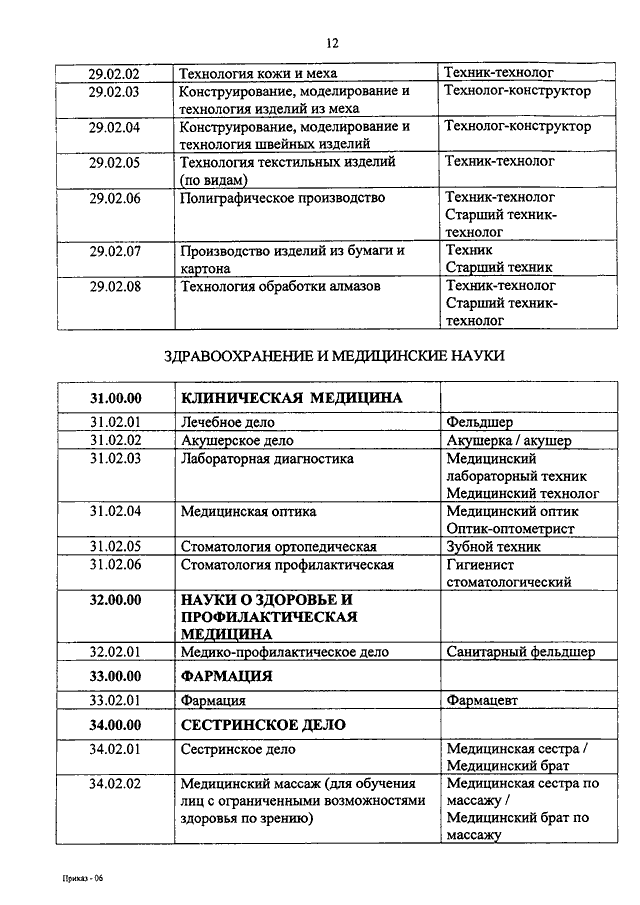 12

| | | |
|---|---|---|
| 29.02.02 | Технология кожи и меха | Техник-технолог |
| 29.02.03 | Конструирование, моделирование и технология изделий из меха | Технолог-конструктор |
| 29.02.04 | Конструирование, моделирование и технология швейных изделий | Технолог-конструктор |
| 29.02.05 | Технология текстильных изделий (по видам) | Техник-технолог |
| 29.02.06 | Полиграфическое производство | Техник-технолог Старший техник-технолог |
| 29.02.07 | Производство изделий из бумаги и картона | Техник Старший техник |
| 29.02.08 | Технология обработки алмазов | Техник-технолог Старший техник-технолог |

ЗДРАВООХРАНЕНИЕ И МЕДИЦИНСКИЕ НАУКИ

| | | |
|---|---|---|
| **31.00.00** | **КЛИНИЧЕСКАЯ МЕДИЦИНА** | |
| 31.02.01 | Лечебное дело | Фельдшер |
| 31.02.02 | Акушерское дело | Акушерка / акушер |
| 31.02.03 | Лабораторная диагностика | Медицинский лабораторный техник Медицинский технолог |
| 31.02.04 | Медицинская оптика | Медицинский оптик Оптик-оптометрист |
| 31.02.05 | Стоматология ортопедическая | Зубной техник |
| 31.02.06 | Стоматология профилактическая | Гигиенист стоматологический |
| **32.00.00** | **НАУКИ О ЗДОРОВЬЕ И ПРОФИЛАКТИЧЕСКАЯ МЕДИЦИНА** | |
| 32.02.01 | Медико-профилактическое дело | Санитарный фельдшер |
| **33.00.00** | **ФАРМАЦИЯ** | |
| 33.02.01 | Фармация | Фармацевт |
| **34.00.00** | **СЕСТРИНСКОЕ ДЕЛО** | |
| 34.02.01 | Сестринское дело | Медицинская сестра / Медицинский брат |
| 34.02.02 | Медицинский массаж (для обучения лиц с ограниченными возможностями здоровья по зрению) | Медицинская сестра по массажу / Медицинский брат по массажу |

Приказ - 06